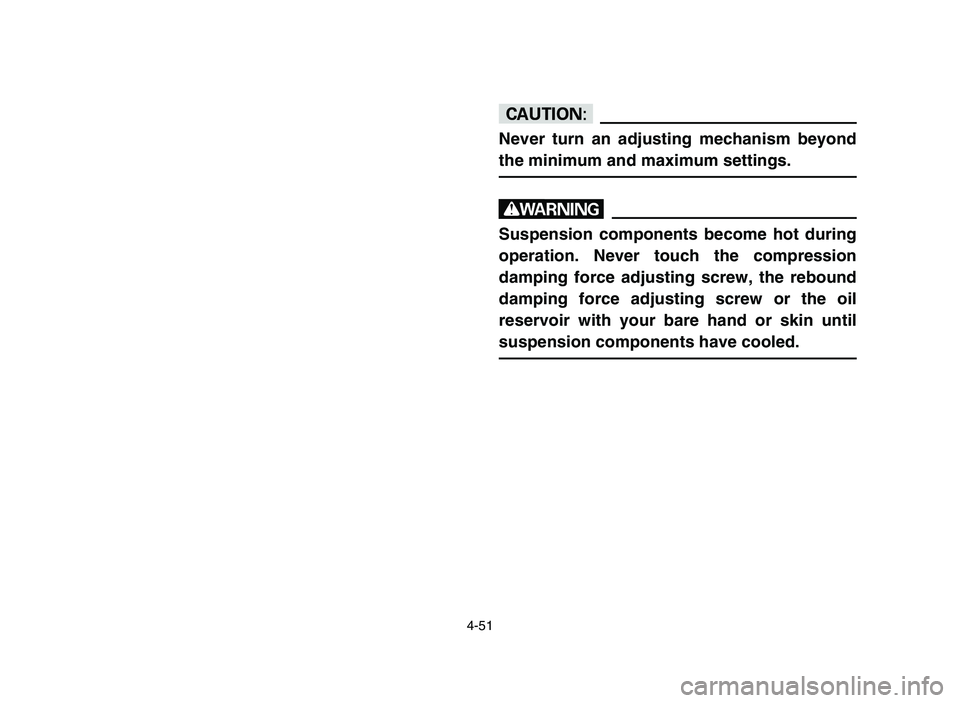 CAUTION:

Never turn an adjusting mechanism beyond the minimum and maximum settings.

WARNING

Suspension components become hot during operation. Never touch the compression damping force adjusting screw, the rebound damping force adjusting screw or the oil reservoir with your bare hand or skin until suspension components have cooled.

4-51

carmanualsonline.info